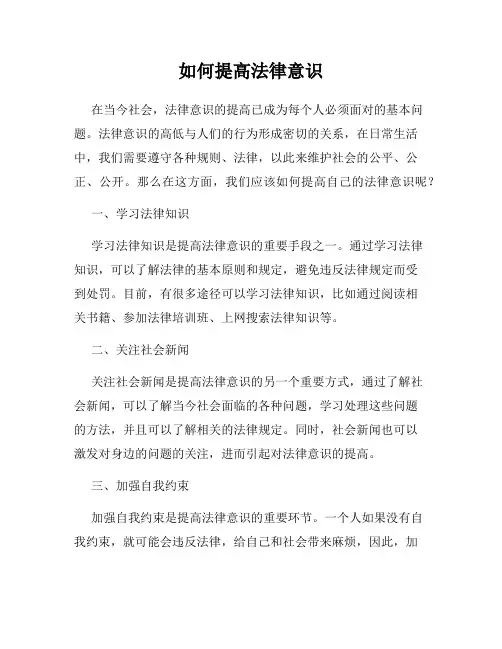 如何提高法律意识

在当今社会，法律意识的提高已成为每个人必须面对的基本问题。法律意识的高低与人们的行为形成密切的关系，在日常生活中，我们需要遵守各种规则、法律，以此来维护社会的公平、公正、公开。那么在这方面，我们应该如何提高自己的法律意识呢？

一、学习法律知识

学习法律知识是提高法律意识的重要手段之一。通过学习法律知识，可以了解法律的基本原则和规定，避免违反法律规定而受到处罚。目前，有很多途径可以学习法律知识，比如通过阅读相关书籍、参加法律培训班、上网搜索法律知识等。

二、关注社会新闻

关注社会新闻是提高法律意识的另一个重要方式，通过了解社会新闻，可以了解当今社会面临的各种问题，学习处理这些问题的方法，并且可以了解相关的法律规定。同时，社会新闻也可以激发对身边的问题的关注，进而引起对法律意识的提高。

三、加强自我约束

加强自我约束是提高法律意识的重要环节。一个人如果没有自我约束，就可能会违反法律，给自己和社会带来麻烦，因此，加